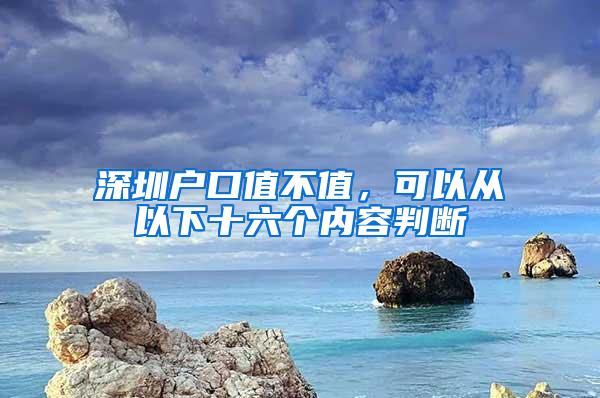 深圳户口值不值，可以从以下十六个内容判断